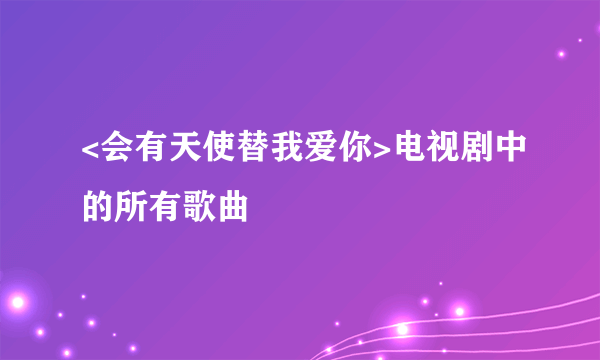 <会有天使替我爱你>电视剧中的所有歌曲